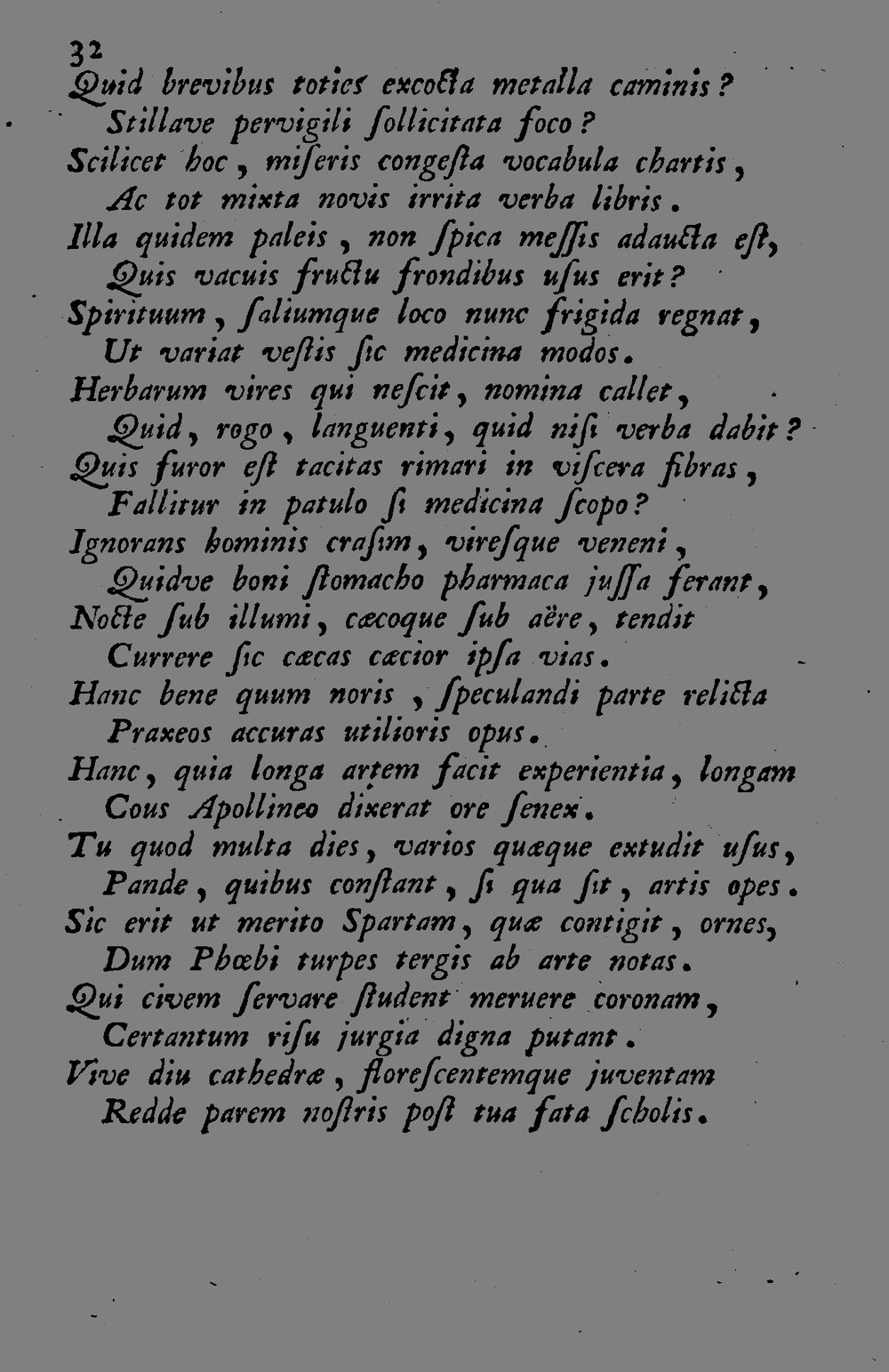 32

Quid brevibus toties excocta metalla caminis?
Stillave pervigili ſollicitata foco?
Scilicet hoc, miſeris congeſta vocabula chartis,
Ac tot mixta novis irrita verba libris.
Illa quidem paleis, non ſpica meſſis adaucta eſt,
Quis vacuis fructu frondibus uſus erit?
Spirituum, ſaliumque loco nunc frigida regnat,
Ut variat veſtis ſic medicina modos.
Herbarum vires qui neſcit, nomina callet,
Quid, rogo, languenti, quid niſi verba dabit?
Quis furor eſt tacitas rimari in viſcera fibras,
Fallitur in patulo ſi medicina ſcopo?
Ignorans hominis craſim, vireſque veneni,
Quidve boni ſtomacho pharmaca juſſa ferant,
Nocte ſub illumi, cæcoque ſub aëre, tendit
Currere ſic cæcas cæcior ipſa vias.
Hanc bene quum noris, ſpeculandi parte relicta
Praxeos accuras utilioris opus.
Hanc, quia longa artem facit experientia, longam
Cous Apollineo dixerat ore ſenex.
Tu quod multa dies, varios quæque extudit uſus,
Pande, quibus conſtant, ſi qua ſit, artis opes.
Sic erit ut merito Spartam, quæ contigit, ornes,
Dum Phœbi turpes tergis ab arte notas.
Qui civem ſervare ſtudent meruere coronam,
Certantum riſu jurgia digna putant.
Vive diu cathedræ, floreſcentemque juventam
Redde parem noſtris poſt tua fata ſcholis.